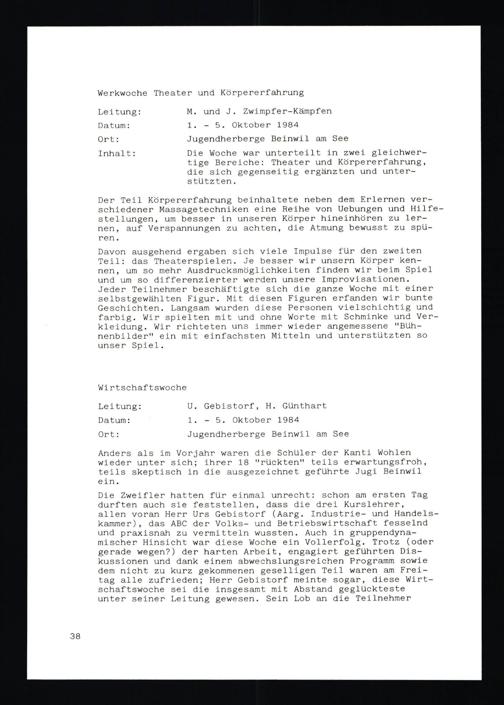 Werkwoche Theater und Körpererfahrung

Leitung: M. und J. Zwimpfer-Kämpfen

Datum: 1. - 5. Oktober 1984

Ort: Jugendherberge Beinwil am See

Inhalt: Die Woche war unterteilt in zwei gleichwertige Bereiche: Theater und Körpererfahrung, die sich gegenseitig ergänzten und unterstützten.

Der Teil Körpererfahrung beinhaltete neben dem Erlernen verschiedener Massagetechniken eine Reihe von Uebungen und Hilfestellungen, um besser in unseren Körper hineinhören zu lernen, auf Verspannungen zu achten, die Atmung bewusst zu spüren.

Davon ausgehend ergaben sich viele Impulse für den zweiten Teil: das Theaterspielen. Je besser wir unsern Körper kennen, um so mehr Ausdrucksmöglichkeiten finden wir beim Spiel und um so differenzierter werden unsere Improvisationen. Jeder Teilnehmer beschäftigte sich die ganze Woche mit einer selbstgewählten Figur. Mit diesen Figuren erfanden wir bunte Geschichten. Langsam wurden diese Personen vielschichtig und farbig. Wir spielten mit und ohne Worte mit Schminke und Verkleidung. Wir richteten uns immer wieder angemessene "Bühnenbilder" ein mit einfachsten Mitteln und unterstützten so unser Spiel.

Wirtschaftswoche

Leitung: U. Gebistorf, H. Günthart

Datum: 1. - 5. Oktober 1984

Ort: Jugendherberge Beinwil am See

Anders als im Vorjahr waren die Schüler der Kanti Wohlen wieder unter sich; ihrer 18 "rückten" teils erwartungsfroh, teils skeptisch in die ausgezeichnet geführte Jugi Beinwil ein.

Die Zweifler hatten für einmal unrecht: schon am ersten Tag durften auch sie feststellen, dass die drei Kurslehrer, allen voran Herr Urs Gebistorf (Aarg. Industrie- und Handelskammer), das ABC der Volks- und Betriebswirtschaft fesselnd und praxisnah zu vermitteln wussten. Auch in gruppendynamischer Hinsicht war diese Woche ein Vollerfolg. Trotz (oder gerade wegen?) der harten Arbeit, engagiert geführten Diskussionen und dank einem abwechslungsreichen Programm sowie dem nicht zu kurz gekommenen geselligen Teil waren am Freitag alle zufrieden; Herr Gebistorf meinte sogar, diese Wirtschaftswoche sei die insgesamt mit Abstand geglückteste unter seiner Leitung gewesen. Sein Lob an die Teilnehmer

38